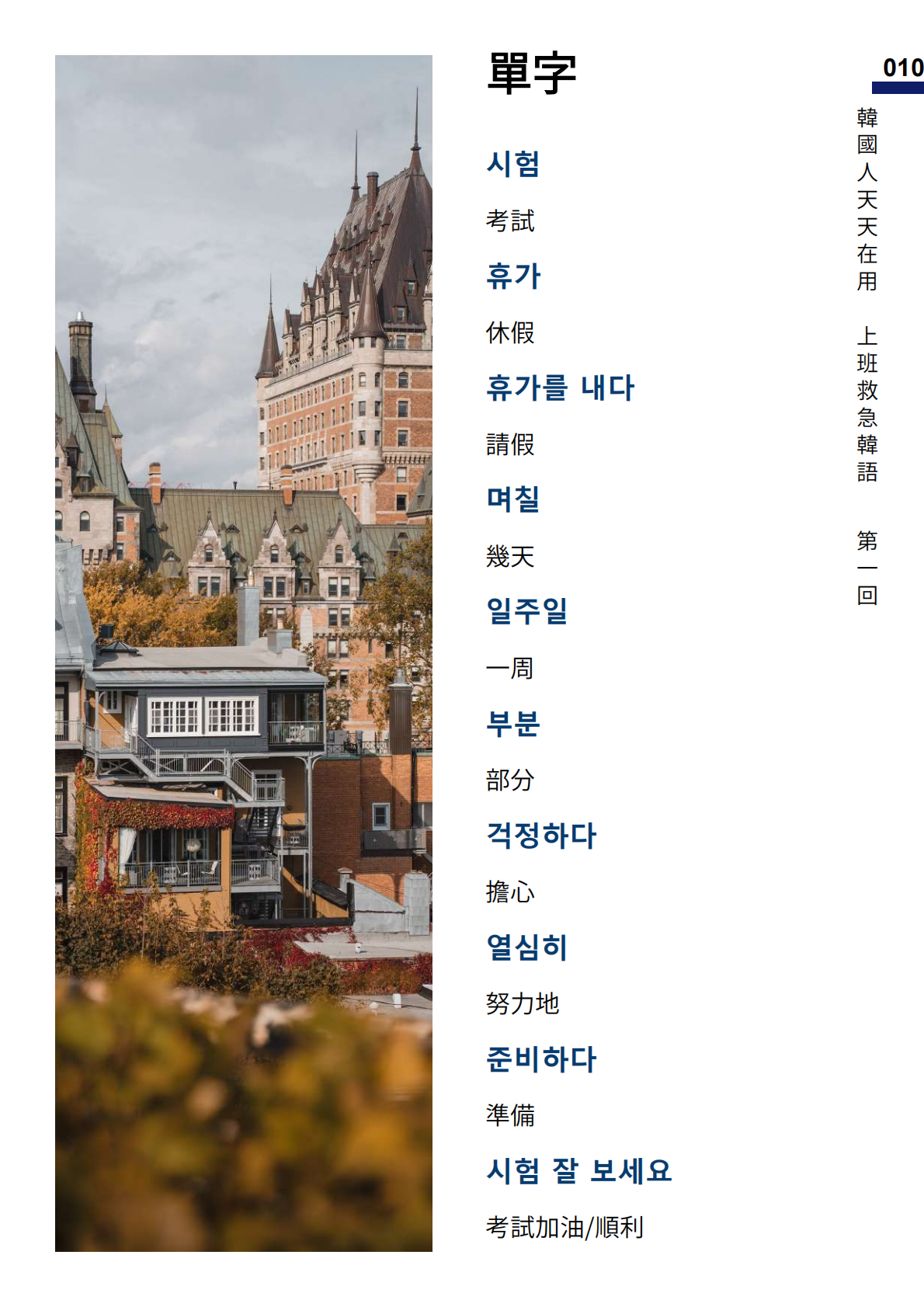 010

韓國人天天在用 上班救急韓語 第一回

單字

시험

考試

휴가

休假

휴가를 내다

請假

며칠

幾天

일주일

一周

부분

部分

걱정하다

擔心

열심히

努力地

준비하다

準備

시험 잘 보세요

考試加油/順利